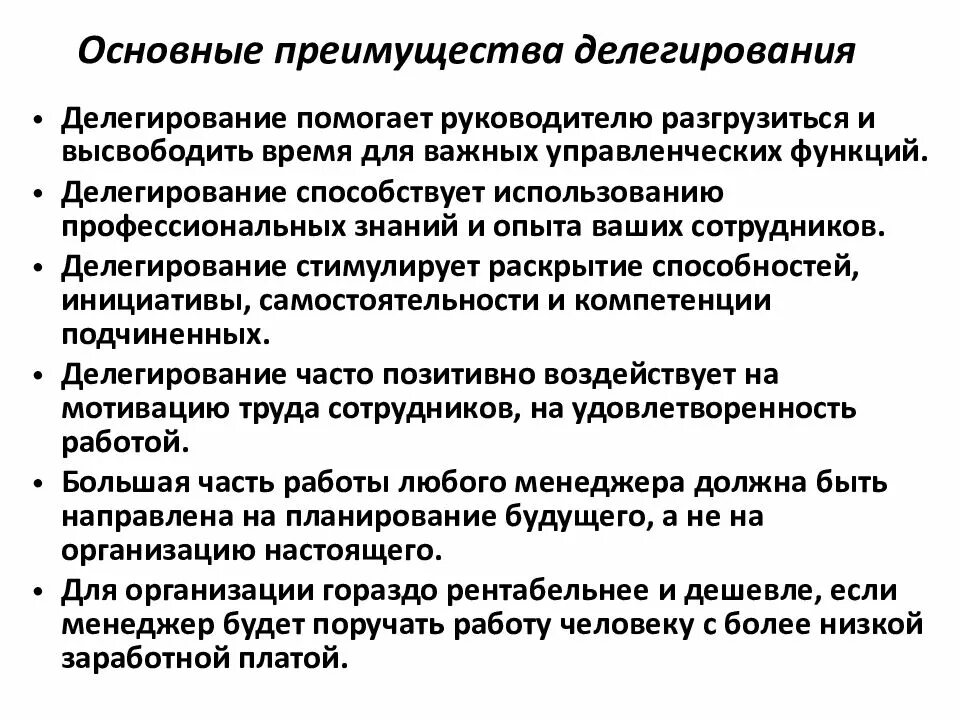 Основные преимущества делегирования

• Делегирование помогает руководителю разгрузиться и высвободить время для важных управленческих функций.
• Делегирование способствует использованию профессиональных знаний и опыта ваших сотрудников.
• Делегирование стимулирует раскрытие способностей, инициативы, самостоятельности и компетенции подчиненных.
• Делегирование часто позитивно воздействует на мотивацию труда сотрудников, на удовлетворенность работой.
• Большая часть работы любого менеджера должна быть направлена на планирование будущего, а не на организацию настоящего.
• Для организации гораздо рентабельнее и дешевле, если менеджер будет поручать работу человеку с более низкой заработной платой.